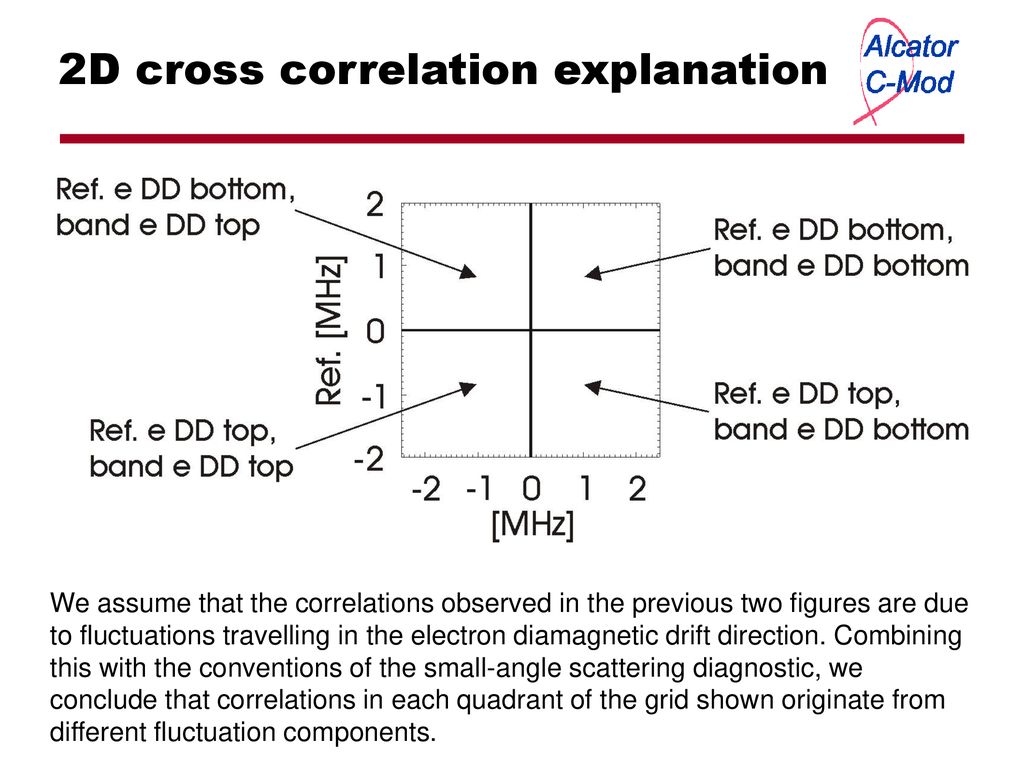 2D cross correlation explanation

Alcator C-Mod

Ref. e DD bottom, band e DD top

Ref. e DD bottom, band e DD bottom

Ref. e DD top, band e DD top

Ref. e DD top, band e DD bottom

Ref. [MHz]

2
1
0
-1
-2

-2 -1 0 1 2
[MHz]

We assume that the correlations observed in the previous two figures are due to fluctuations travelling in the electron diamagnetic drift direction. Combining this with the conventions of the small-angle scattering diagnostic, we conclude that correlations in each quadrant of the grid shown originate from different fluctuation components.